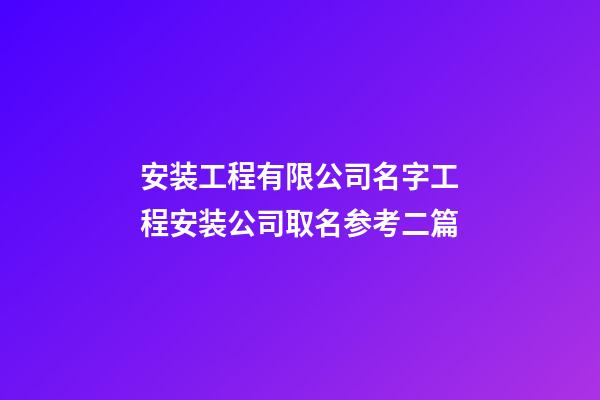 安装工程有限公司名字工程安装公司取名参考二篇